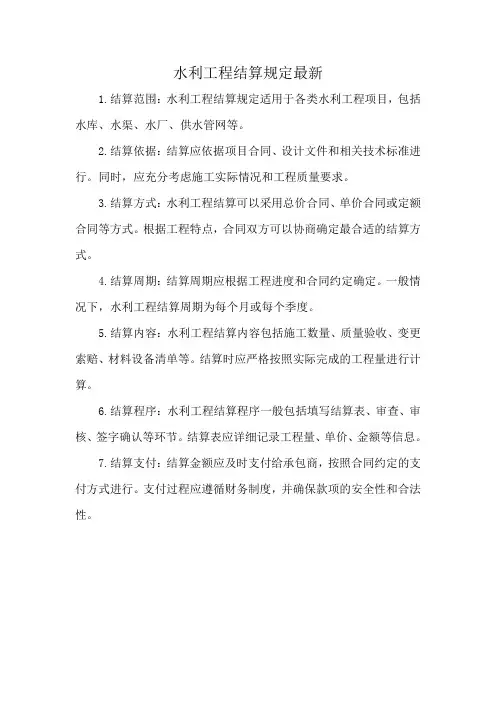 水利工程结算规定最新

1.结算范围：水利工程结算规定适用于各类水利工程项目，包括水库、水渠、水厂、供水管网等。

2.结算依据：结算应依据项目合同、设计文件和相关技术标准进行。同时，应充分考虑施工实际情况和工程质量要求。

3.结算方式：水利工程结算可以采用总价合同、单价合同或定额合同等方式。根据工程特点，合同双方可以协商确定最合适的结算方式。

4.结算周期：结算周期应根据工程进度和合同约定确定。一般情况下，水利工程结算周期为每个月或每个季度。

5.结算内容：水利工程结算内容包括施工数量、质量验收、变更索赔、材料设备清单等。结算时应严格按照实际完成的工程量进行计算。

6.结算程序：水利工程结算程序一般包括填写结算表、审查、审核、签字确认等环节。结算表应详细记录工程量、单价、金额等信息。

7.结算支付：结算金额应及时支付给承包商，按照合同约定的支付方式进行。支付过程应遵循财务制度，并确保款项的安全性和合法性。